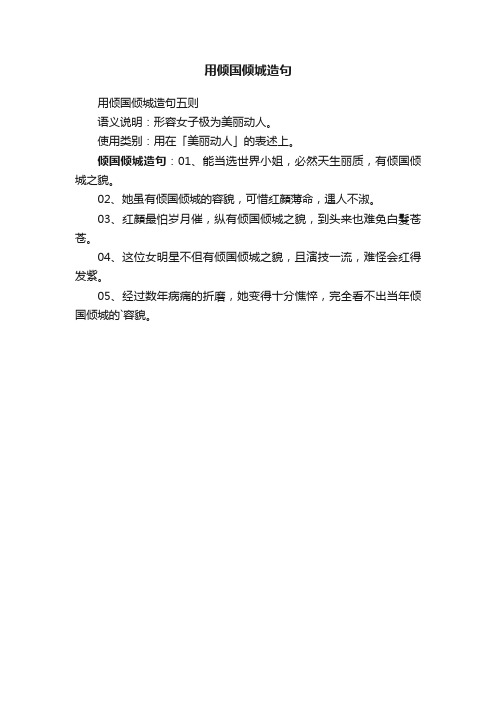 用倾国倾城造句

用倾国倾城造句五则

语义说明：形容女子极为美丽动人。

使用类别：用在「美丽动人」的表述上。

倾国倾城造句：01、能当选世界小姐，必然天生丽质，有倾国倾城之貌。

02、她虽有倾国倾城的容貌，可惜红颜薄命，遇人不淑。

03、红颜最怕岁月催，纵有倾国倾城之貌，到头来也难免白髮苍苍。

04、这位女明星不但有倾国倾城之貌，且演技一流，难怪会红得发紫。

05、经过数年病痛的折磨，她变得十分憔悴，完全看不出当年倾国倾城的`容貌。